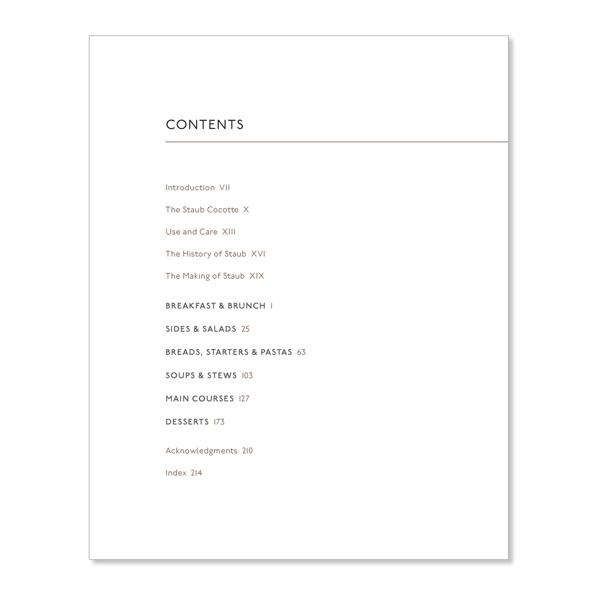 CONTENTS

Introduction VII

The Staub Cocotte X

Use and Care XIII

The History of Staub XVI

The Making of Staub XIX

BREAKFAST & BRUNCH 1

SIDES & SALADS 25

BREADS, STARTERS & PASTAS 63

SOUPS & STEWS 103

MAIN COURSES 127

DESSERTS 173

Acknowledgments 210

Index 214